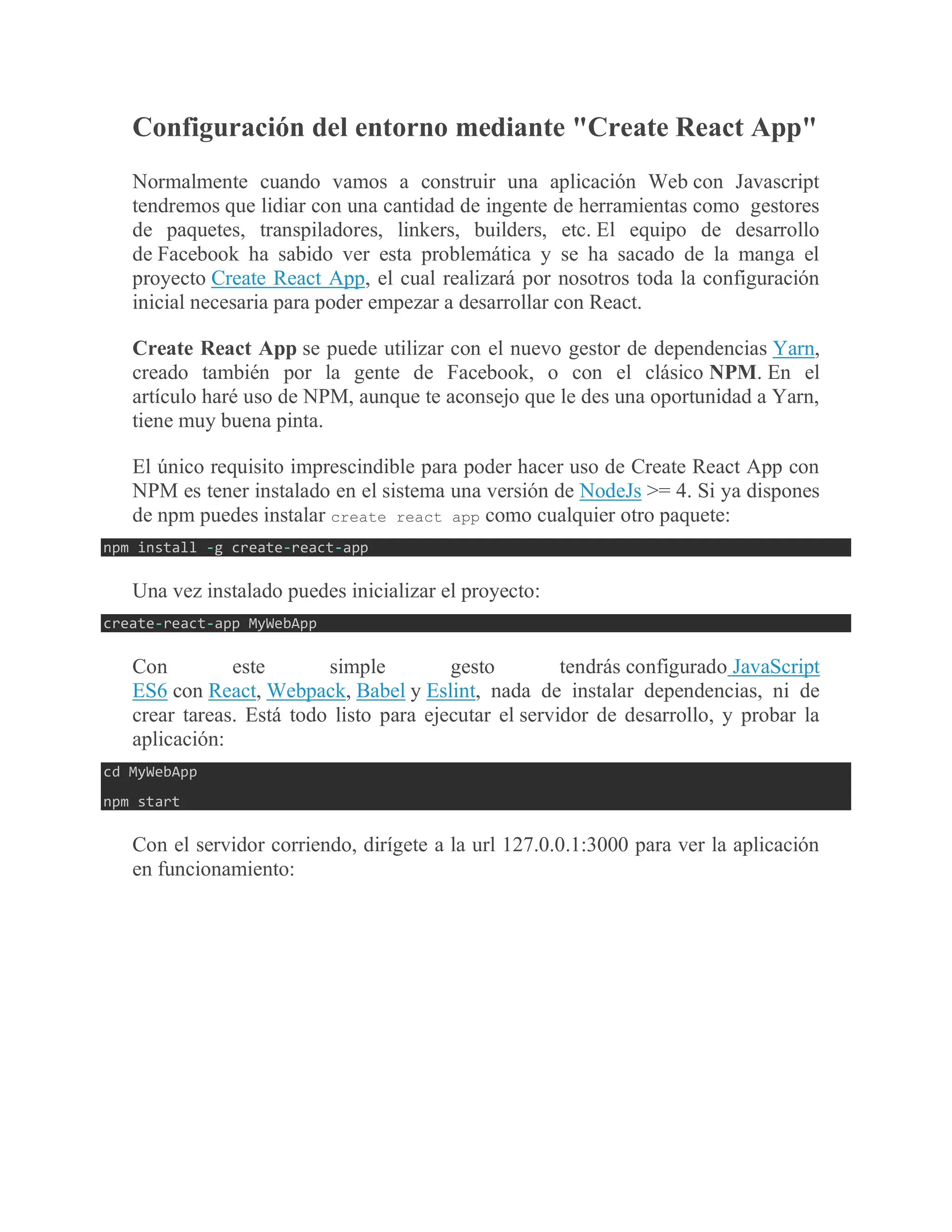 Configuración del entorno mediante "Create React App"

Normalmente cuando vamos a construir una aplicación Web con Javascript tendremos que lidiar con una cantidad de ingente de herramientas como gestores de paquetes, transpiladores, linkers, builders, etc. El equipo de desarrollo de Facebook ha sabido ver esta problemática y se ha sacado de la manga el proyecto Create React App, el cual realizará por nosotros toda la configuración inicial necesaria para poder empezar a desarrollar con React.

Create React App se puede utilizar con el nuevo gestor de dependencias Yarn, creado también por la gente de Facebook, o con el clásico NPM. En el artículo haré uso de NPM, aunque te aconsejo que le des una oportunidad a Yarn, tiene muy buena pinta.

El único requisito imprescindible para poder hacer uso de Create React App con NPM es tener instalado en el sistema una versión de NodeJs >= 4. Si ya dispones de npm puedes instalar create react app como cualquier otro paquete:

npm install -g create-react-app

Una vez instalado puedes inicializar el proyecto:

create-react-app MyWebApp

Con este simple gesto tendrás configurado JavaScript ES6 con React, Webpack, Babel y Eslint, nada de instalar dependencias, ni de crear tareas. Está todo listo para ejecutar el servidor de desarrollo, y probar la aplicación:

cd MyWebApp

npm start

Con el servidor corriendo, dirígete a la url 127.0.0.1:3000 para ver la aplicación en funcionamiento: